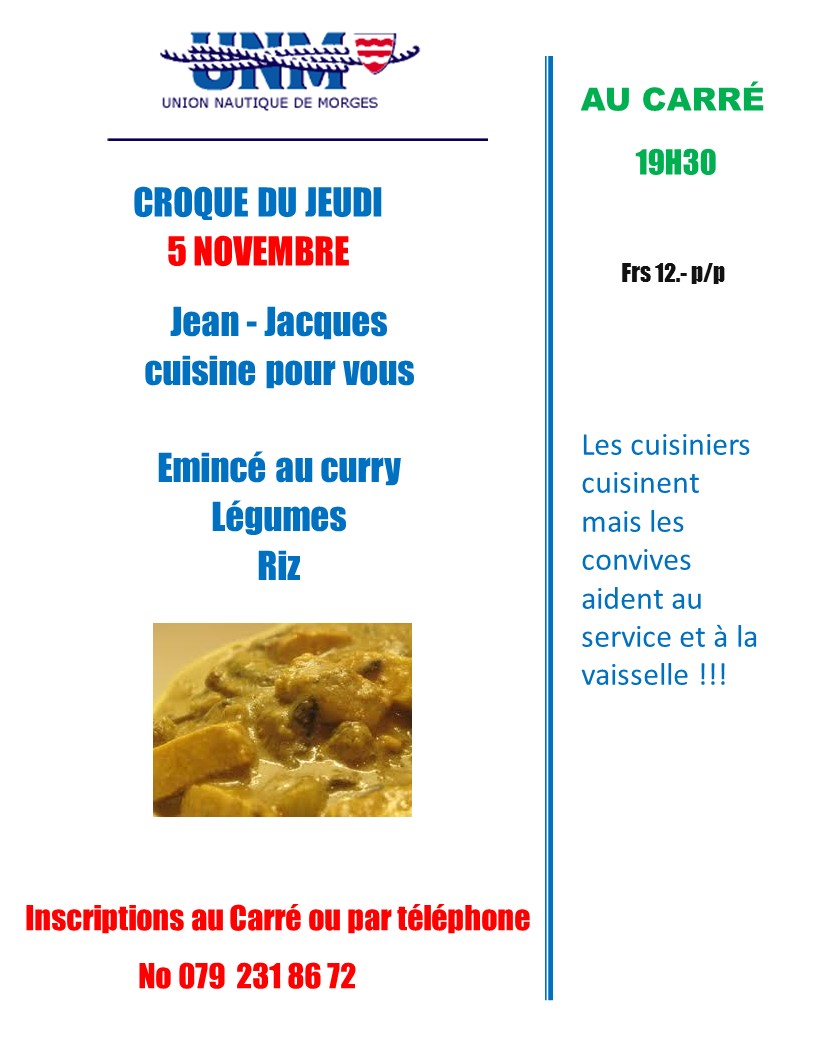 UNM
UNION NAUTIQUE DE MORGES

CROQUE DU JEUDI
5 NOVEMBRE

Jean - Jacques
cuisine pour vous

Emincé au curry
Légumes
Riz

Inscriptions au Carré ou par téléphone
No 079 231 86 72

AU CARRÉ

19H30

Frs 12.- p/p

Les cuisiniers cuisinent mais les convives aident au service et à la vaisselle !!!